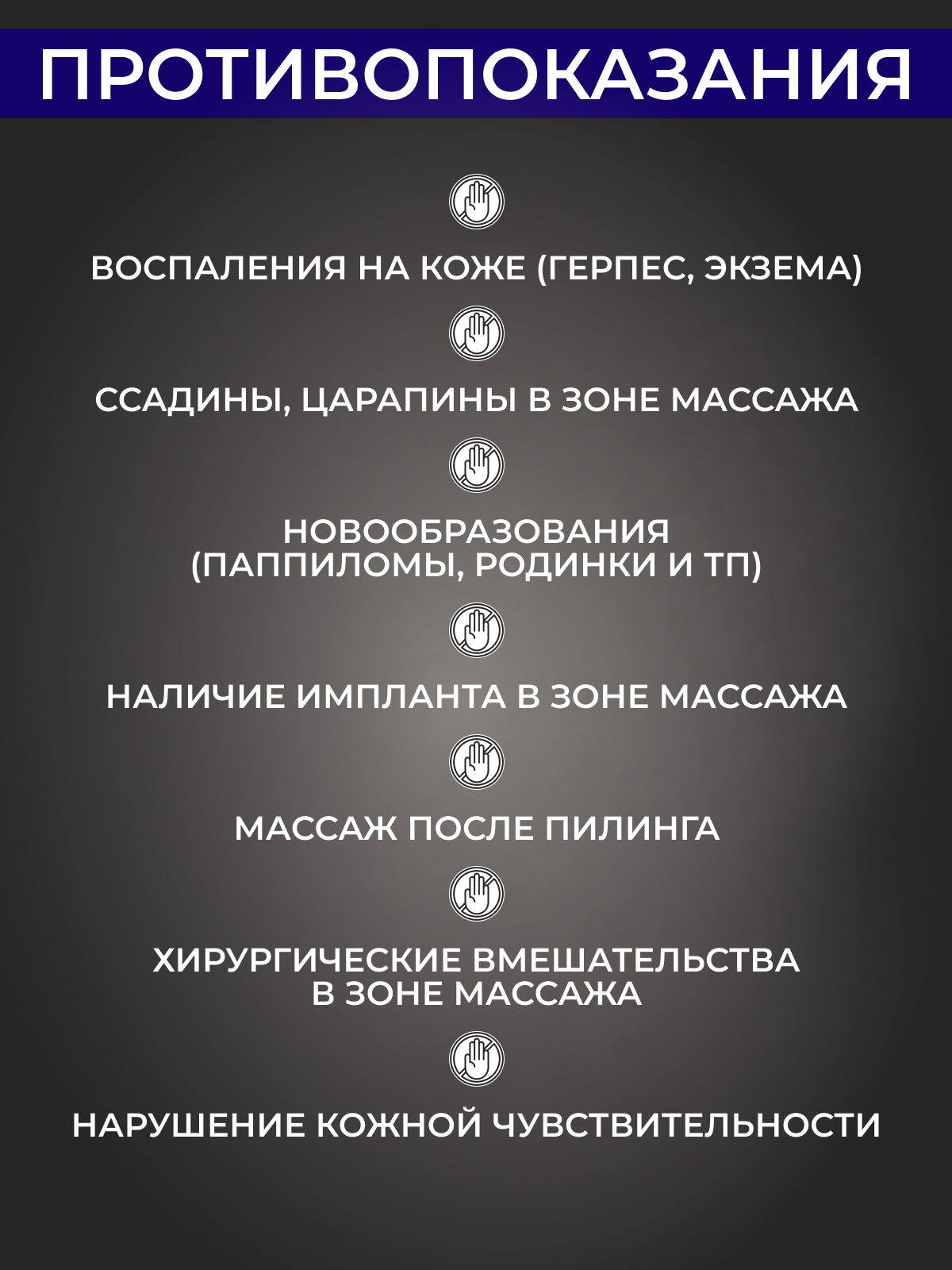 ПРОТИВОПОКАЗАНИЯ

ВОСПАЛЕНИЯ НА КОЖЕ (ГЕРПЕС, ЭКЗЕМА)

ССАДИНЫ, ЦАРАПИНЫ В ЗОНЕ МАССАЖА

НОВООБРАЗОВАНИЯ (ПАППИЛОМЫ, РОДИНКИ И ТП)

НАЛИЧИЕ ИМПЛАНТА В ЗОНЕ МАССАЖА

МАССАЖ ПОСЛЕ ПИЛИНГА

ХИРУРГИЧЕСКИЕ ВМЕШАТЕЛЬСТВА В ЗОНЕ МАССАЖА

НАРУШЕНИЕ КОЖНОЙ ЧУВСТВИТЕЛЬНОСТИ